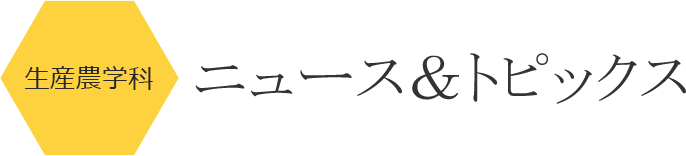 生産農学科

ニュース＆トピックス